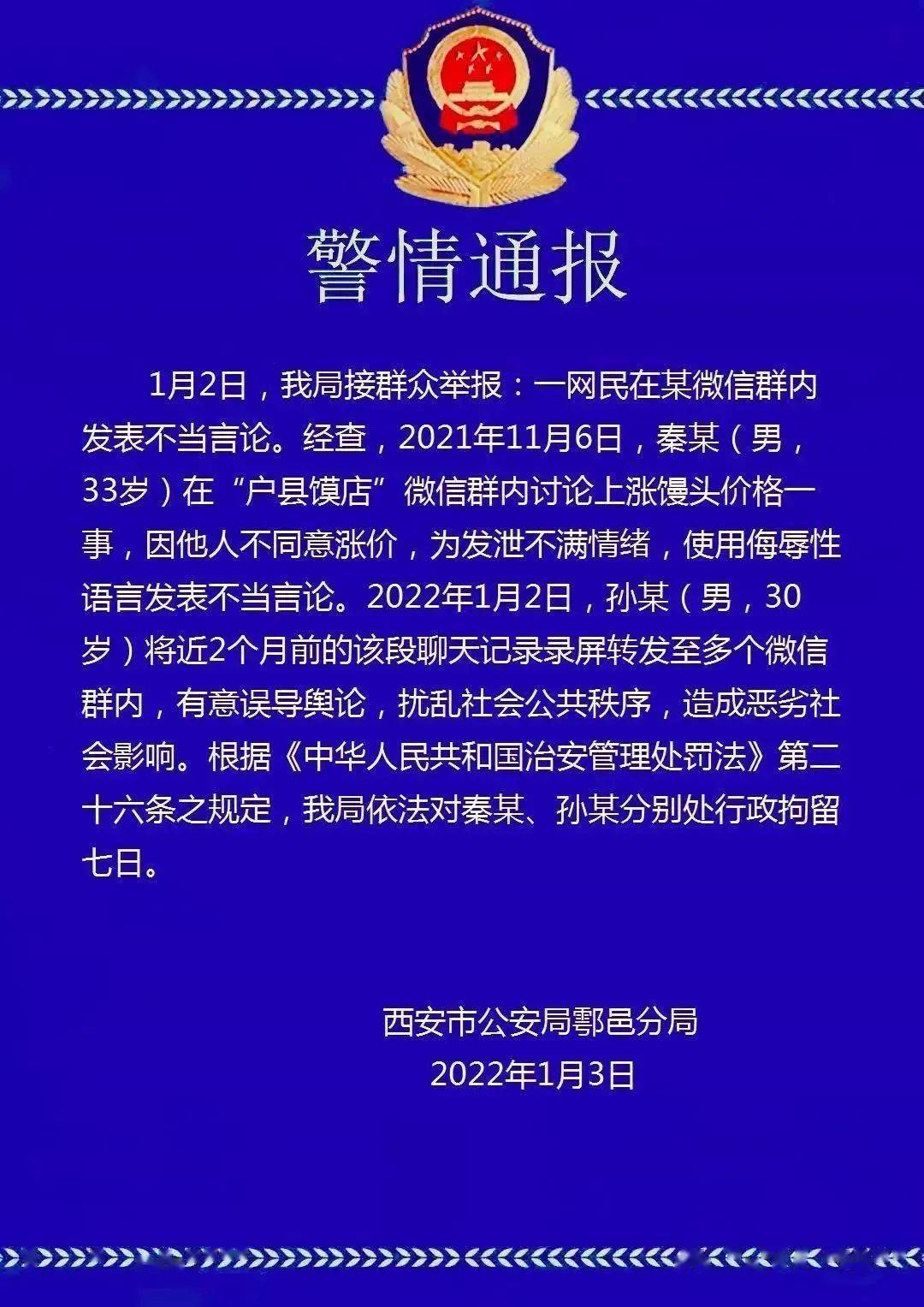 警情通报

1月2日，我局接群众举报：一网民在某微信群内发表不当言论。经查，2021年11月6日，秦某（男，33岁）在“户县馍店”微信群内讨论上涨馒头价格一事，因他人不同意涨价，为发泄不满情绪，使用侮辱性语言发表不当言论。2022年1月2日，孙某（男，30岁）将近2个月前的该段聊天记录录屏转发至多个微信群内，有意误导舆论，扰乱社会公共秩序，造成恶劣社会影响。根据《中华人民共和国治安管理处罚法》第二十六条之规定，我局依法对秦某、孙某分别处行政拘留七日。

西安市公安局鄠邑分局
2022年1月3日